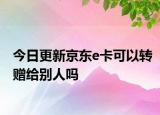 今日更新京东e卡可以转赠给别人吗